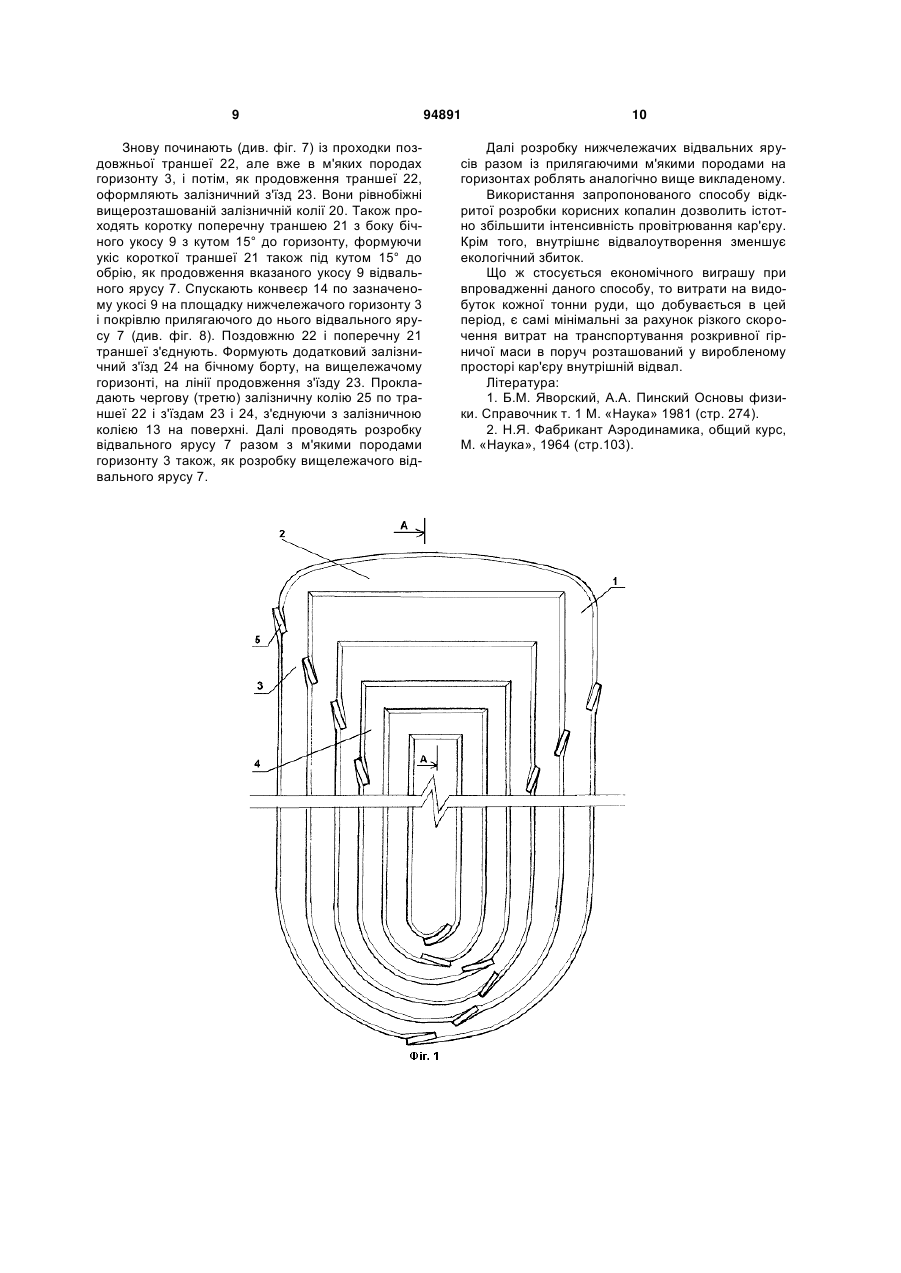 9

94891

10

Знову починають (див. фіг. 7) із проходки поздовжньої траншеї 22, але вже в м'яких породах горизонту 3, і потім, як продовження траншеї 22, оформляють залізничний з'їзд 23. Вони рівнобіжні вищерозташованій залізничній колії 20. Також проходять коротку поперечну траншею 21 з боку бічного укосу 9 з кутом 15° до горизонту, формуючи укіс короткої траншеї 21 також під кутом 15° до обрію, як продовження вказаного укосу 9 відвального ярусу 7. Спускають конвеєр 14 по зазначеному укосі 9 на площадку нижчележачого горизонту 3 і покрівлю прилягаючого до нього відвального ярусу 7 (див. фіг. 8). Поздовжню 22 і поперечну 21 траншеї з'єднують. Формують додатковий залізничний з'їзд 24 на бічному борту, на вищележачому горизонті, на лінії продовження з'їзду 23. Прокладають чергову (третю) залізничну колію 25 по траншеї 22 і з'їздам 23 і 24, з'єднуючи з залізничною колією 13 на поверхні. Далі проводять розробку відвального ярусу 7 разом з м'якими породами горизонту 3 також, як розробку вищележачого відвального ярусу 7.

Далі розробку нижчележачих відвальних ярусів разом із прилягаючими м'якими породами на горизонтах роблять аналогічно вище викладеному.

Використання запропонованого способу відкритої розробки корисних копалин дозволить істотно збільшити інтенсивність провітрювання кар'єру. Крім того, внутрішнє відвалоутворення зменшує екологічний збиток.

Що ж стосується економічного виграшу при впровадженні даного способу, то витрати на видобуток кожної тонни руди, що добувається в цей період, є самі мінімальні за рахунок різкого скорочення витрат на транспортування розкривної гірничої маси в поруч розташований у виробленому просторі кар'єру внутрішній відвал.

Література:

1. Б.М. Яворский, А.А. Пинский Основы физики. Справочник т. 1 М. «Наука» 1981 (стр. 274).

2. Н.Я. Фабрикант Аэродинамика, общий курс, М. «Наука», 1964 (стр.103).

A
2
1
5
3
4
A

Фіг. 1